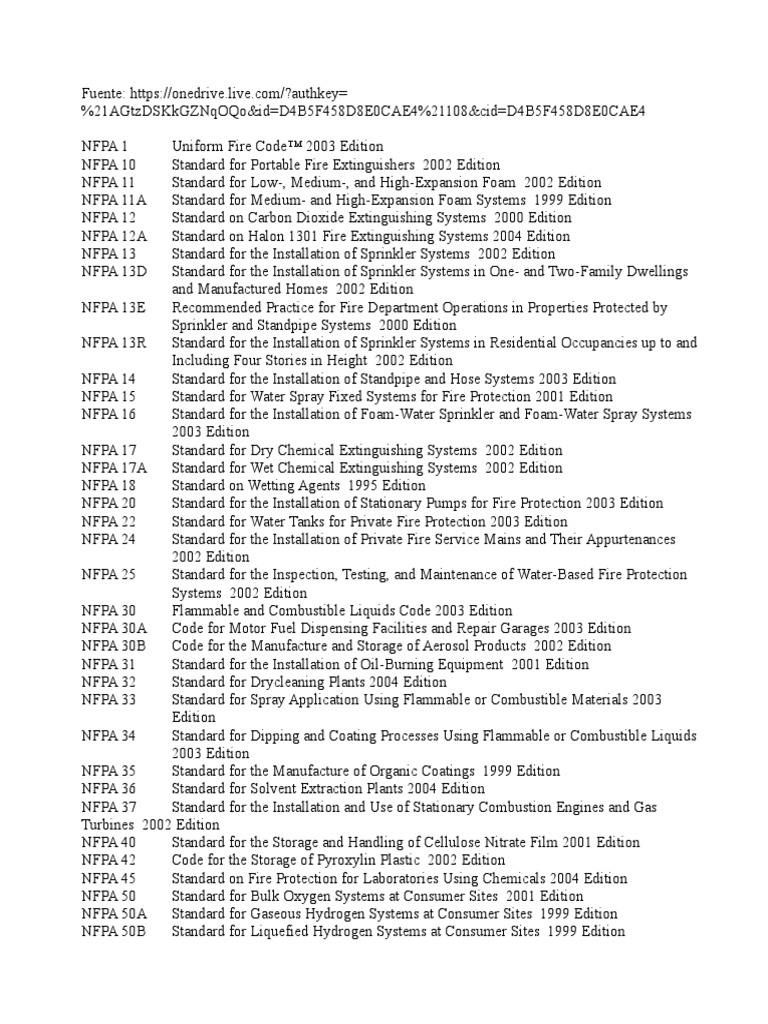 Fuente: https://onedrive.live.com/?authkey=%21AGtzDSKkGZNqOQo&id=D4B5F458D8E0CAE4%21108&cid=D4B5F458D8E0CAE4

NFPA 1 Uniform Fire Code™ 2003 Edition
NFPA 10 Standard for Portable Fire Extinguishers 2002 Edition
NFPA 11 Standard for Low-, Medium-, and High-Expansion Foam 2002 Edition
NFPA 11A Standard for Medium- and High-Expansion Foam Systems 1999 Edition
NFPA 12 Standard on Carbon Dioxide Extinguishing Systems 2000 Edition
NFPA 12A Standard on Halon 1301 Fire Extinguishing Systems 2004 Edition
NFPA 13 Standard for the Installation of Sprinkler Systems 2002 Edition
NFPA 13D Standard for the Installation of Sprinkler Systems in One- and Two-Family Dwellings and Manufactured Homes 2002 Edition
NFPA 13E Recommended Practice for Fire Department Operations in Properties Protected by Sprinkler and Standpipe Systems 2000 Edition
NFPA 13R Standard for the Installation of Sprinkler Systems in Residential Occupancies up to and Including Four Stories in Height 2002 Edition
NFPA 14 Standard for the Installation of Standpipe and Hose Systems 2003 Edition
NFPA 15 Standard for Water Spray Fixed Systems for Fire Protection 2001 Edition
NFPA 16 Standard for the Installation of Foam-Water Sprinkler and Foam-Water Spray Systems 2003 Edition
NFPA 17 Standard for Dry Chemical Extinguishing Systems 2002 Edition
NFPA 17A Standard for Wet Chemical Extinguishing Systems 2002 Edition
NFPA 18 Standard on Wetting Agents 1995 Edition
NFPA 20 Standard for the Installation of Stationary Pumps for Fire Protection 2003 Edition
NFPA 22 Standard for Water Tanks for Private Fire Protection 2003 Edition
NFPA 24 Standard for the Installation of Private Fire Service Mains and Their Appurtenances 2002 Edition
NFPA 25 Standard for the Inspection, Testing, and Maintenance of Water-Based Fire Protection Systems 2002 Edition
NFPA 30 Flammable and Combustible Liquids Code 2003 Edition
NFPA 30A Code for Motor Fuel Dispensing Facilities and Repair Garages 2003 Edition
NFPA 30B Code for the Manufacture and Storage of Aerosol Products 2002 Edition
NFPA 31 Standard for the Installation of Oil-Burning Equipment 2001 Edition
NFPA 32 Standard for Drycleaning Plants 2004 Edition
NFPA 33 Standard for Spray Application Using Flammable or Combustible Materials 2003 Edition
NFPA 34 Standard for Dipping and Coating Processes Using Flammable or Combustible Liquids 2003 Edition
NFPA 35 Standard for the Manufacture of Organic Coatings 1999 Edition
NFPA 36 Standard for Solvent Extraction Plants 2004 Edition
NFPA 37 Standard for the Installation and Use of Stationary Combustion Engines and Gas Turbines 2002 Edition
NFPA 40 Standard for the Storage and Handling of Cellulose Nitrate Film 2001 Edition
NFPA 42 Code for the Storage of Pyroxylin Plastic 2002 Edition
NFPA 45 Standard on Fire Protection for Laboratories Using Chemicals 2004 Edition
NFPA 50 Standard for Bulk Oxygen Systems at Consumer Sites 2001 Edition
NFPA 50A Standard for Gaseous Hydrogen Systems at Consumer Sites 1999 Edition
NFPA 50B Standard for Liquefied Hydrogen Systems at Consumer Sites 1999 Edition